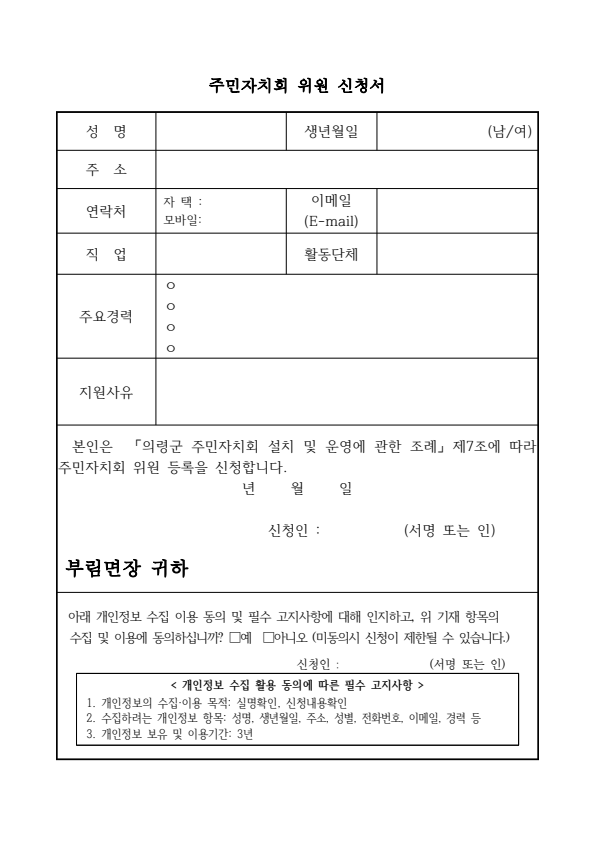 주민자치회 위원 신청서

| 성 명 | | 생년월일 | (남/여) |
|---|---|---|---|
| 주 소 | | | |
| 연락처 | 자 택 : 모바일: | 이메일 (E-mail) | |
| 직 업 | | 활동단체 | |
| 주요경력 | ○ ○ ○ ○ | | |
| 지원사유 | | | |

본인은 「의령군 주민자치회 설치 및 운영에 관한 조례」 제7조에 따라 주민자치회 위원 등록을 신청합니다.

년 월 일

신청인 : (서명 또는 인)

부림면장 귀하

아래 개인정보 수집 이용 동의 및 필수 고지사항에 대해 인지하고, 위 기재 항목의 수집 및 이용에 동의하십니까? □예 □아니오 (미동의시 신청이 제한될 수 있습니다.)

신청인 : (서명 또는 인)

< 개인정보 수집 활용 동의에 따른 필수 고지사항 >
1. 개인정보의 수집·이용 목적: 실명확인, 신청내용확인
2. 수집하려는 개인정보 항목: 성명, 생년월일, 주소, 성별, 전화번호, 이메일, 경력 등
3. 개인정보 보유 및 이용기간: 3년